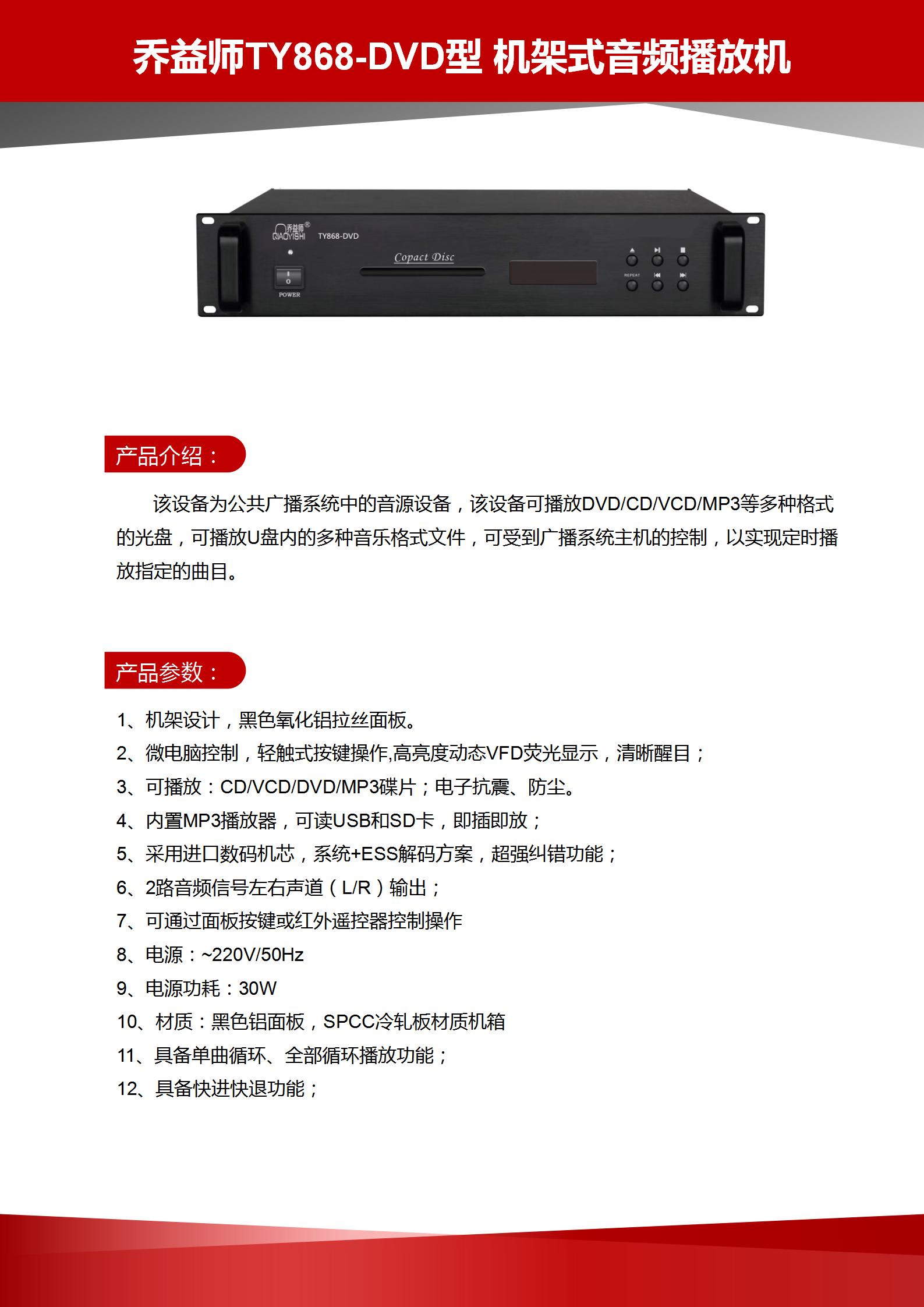 乔益师TY868-DVD型 机架式音频播放机

乔益师® QIAOYISHI TY868-DVD

Copact Disc

POWER

REPEAT

产品介绍：

该设备为公共广播系统中的音源设备，该设备可播放DVD/CD/VCD/MP3等多种格式的光盘，可播放U盘内的多种音乐格式文件，可受到广播系统主机的控制，以实现定时播放指定的曲目。

产品参数：

1、机架设计，黑色氧化铝拉丝面板。

2、微电脑控制，轻触式按键操作,高亮度动态VFD荧光显示，清晰醒目；

3、可播放：CD/VCD/DVD/MP3碟片；电子抗震、防尘。

4、内置MP3播放器，可读USB和SD卡，即插即放；

5、采用进口数码机芯，系统+ESS解码方案，超强纠错功能；

6、2路音频信号左右声道（L/R）输出；

7、可通过面板按键或红外遥控器控制操作

8、电源：~220V/50Hz

9、电源功耗：30W

10、材质：黑色铝面板，SPCC冷轧板材质机箱

11、具备单曲循环、全部循环播放功能；

12、具备快进快退功能；